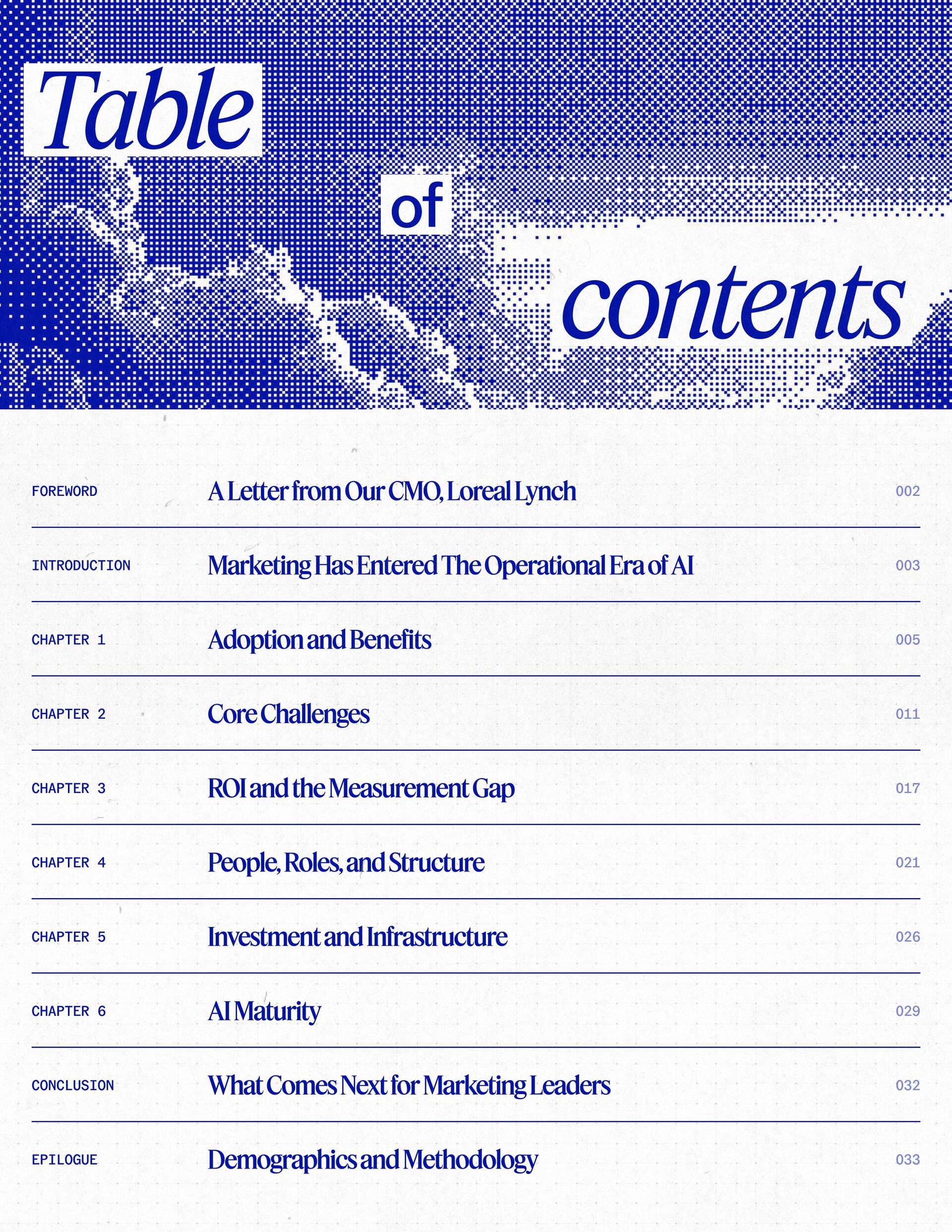 Table of contents

| | | |
|---|---|---|
| FOREWORD | A Letter from Our CMO, Loreal Lynch | 002 |
| INTRODUCTION | Marketing Has Entered The Operational Era of AI | 003 |
| CHAPTER 1 | Adoption and Benefits | 005 |
| CHAPTER 2 | Core Challenges | 011 |
| CHAPTER 3 | ROI and the Measurement Gap | 017 |
| CHAPTER 4 | People, Roles, and Structure | 021 |
| CHAPTER 5 | Investment and Infrastructure | 026 |
| CHAPTER 6 | AI Maturity | 029 |
| CONCLUSION | What Comes Next for Marketing Leaders | 032 |
| EPILOGUE | Demographics and Methodology | 033 |